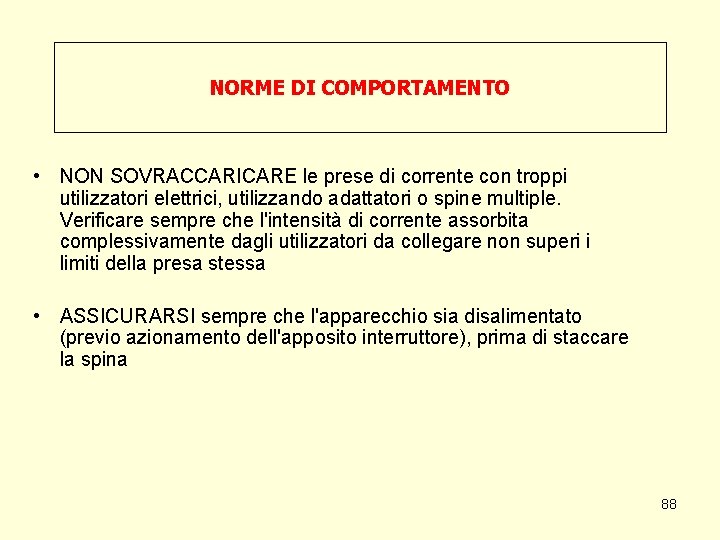 NORME DI COMPORTAMENTO

• NON SOVRACCARICARE le prese di corrente con troppi utilizzatori elettrici, utilizzando adattatori o spine multiple. Verificare sempre che l'intensità di corrente assorbita complessivamente dagli utilizzatori da collegare non superi i limiti della presa stessa

• ASSICURARSI sempre che l'apparecchio sia disalimentato (previo azionamento dell'apposito interruttore), prima di staccare la spina

88